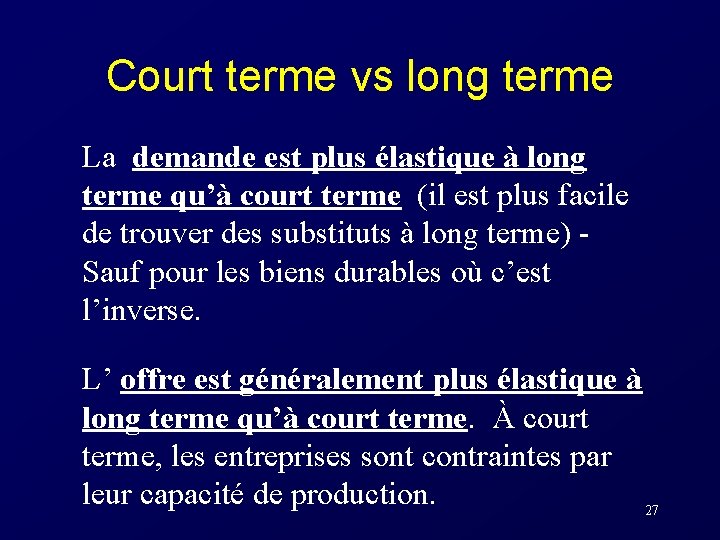 Court terme vs long terme

La demande est plus élastique à long terme qu'à court terme (il est plus facile de trouver des substituts à long terme) - Sauf pour les biens durables où c'est l'inverse.

L' offre est généralement plus élastique à long terme qu'à court terme. À court terme, les entreprises sont contraintes par leur capacité de production.

27